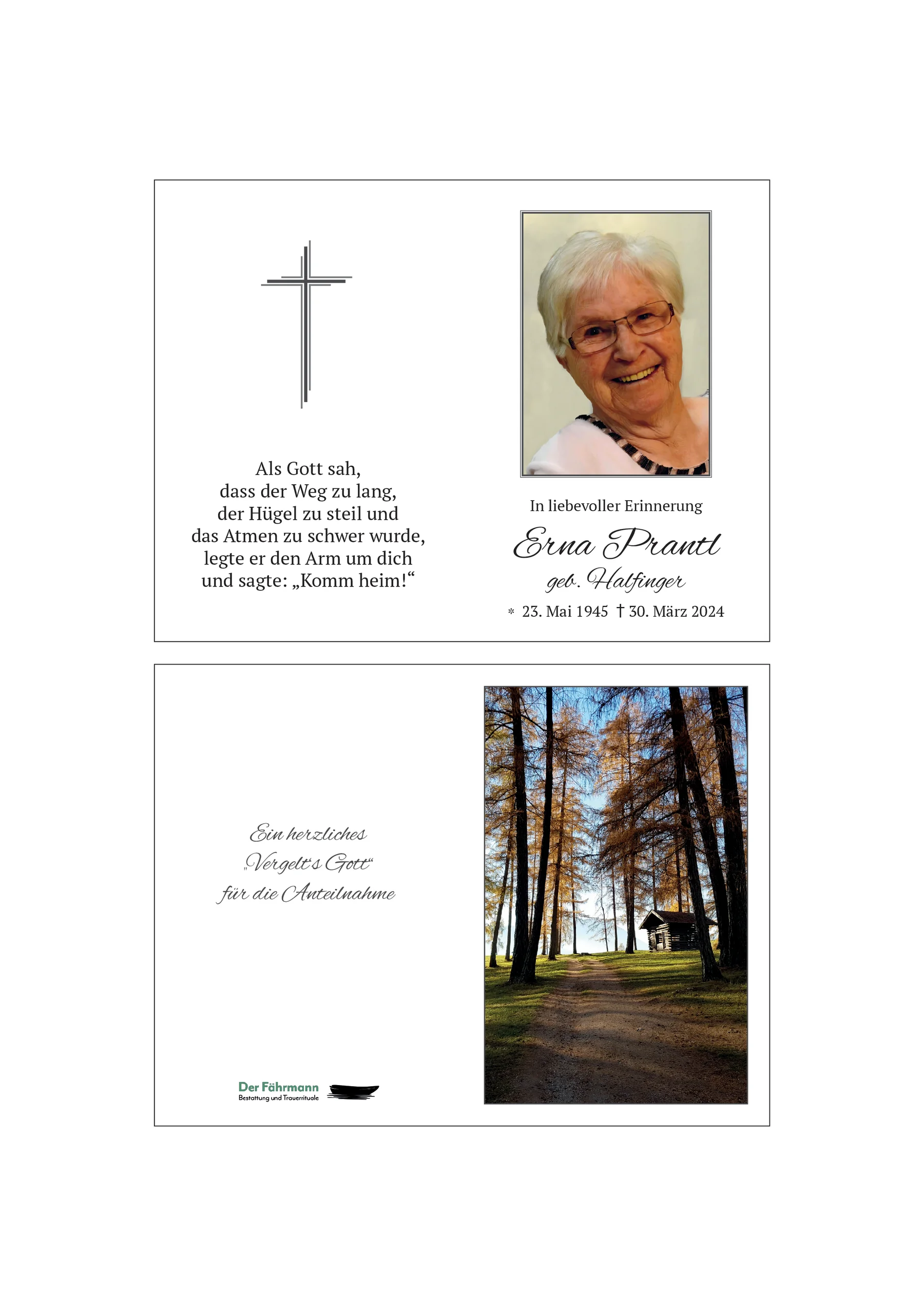 Als Gott sah,
dass der Weg zu lang,
der Hügel zu steil und
das Atmen zu schwer wurde,
legte er den Arm um dich
und sagte: „Komm heim!“

In liebevoller Erinnerung

Erna Prantl

geb. Halfinger

* 23. Mai 1945 † 30. März 2024

Ein herzliches
„Vergelt's Gott“
für die Anteilnahme

Der Fährmann
Bestattung und Trauerrituale